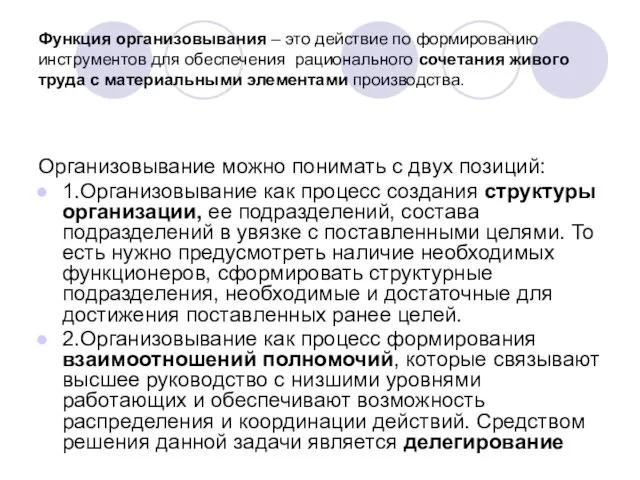 Функция организовывания – это действие по формированию инструментов для обеспечения рационального сочетания живого труда с материальными элементами производства.

Организовывание можно понимать с двух позиций:

1.Организовывание как процесс создания структуры организации, ее подразделений, состава подразделений в увязке с поставленными целями. То есть нужно предусмотреть наличие необходимых функционеров, сформировать структурные подразделения, необходимые и достаточные для достижения поставленных ранее целей.

2.Организовывание как процесс формирования взаимоотношений полномочий, которые связывают высшее руководство с низшими уровнями работающих и обеспечивают возможность распределения и координации действий. Средством решения данной задачи является делегирование